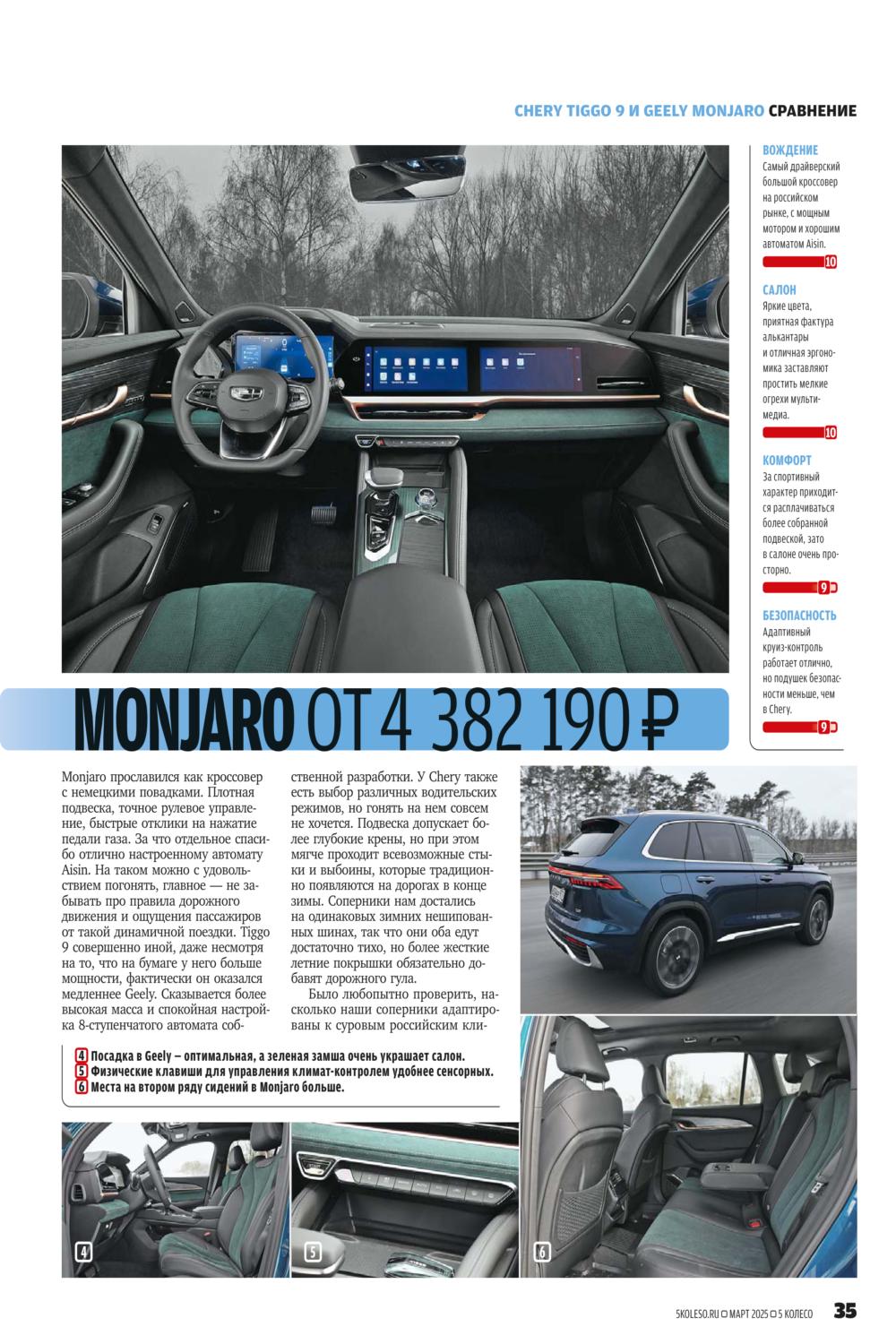 CHERY TIGGO 9 И GEELY MONJARO СРАВНЕНИЕ

ВОЖДЕНИЕ
Самый драйверский большой кроссовер на российском рынке, с мощным мотором и хорошим автоматом Aisin.
10

САЛОН
Яркие цвета, приятная фактура алькантары и отличная эргономика заставляют простить мелкие огрехи мультимедиа.
10

КОМФОРТ
За спортивный характер приходится расплачиваться более собранной подвеской, зато в салоне очень просторно.
9

БЕЗОПАСНОСТЬ
Адаптивный круиз-контроль работает отлично, но подушек безопасности меньше, чем в Chery.
9

MONJARO ОТ 4 382 190 ₽

Monjaro прославился как кроссовер с немецкими повадками. Плотная подвеска, точное рулевое управление, быстрые отклики на нажатие педали газа. За что отдельное спасибо отлично настроенному автомату Aisin. На таком можно с удовольствием погонять, главное — не забывать про правила дорожного движения и ощущения пассажиров от такой динамичной поездки. Tiggo 9 совершенно иной, даже несмотря на то, что на бумаге у него больше мощности, фактически он оказался медленнее Geely. Сказывается более высокая масса и спокойная настройка 8-ступенчатого автомата собственной разработки. У Chery также есть выбор различных водительских режимов, но гонять на нем совсем не хочется. Подвеска допускает более глубокие крены, но при этом мягче проходит всевозможные стыки и выбоины, которые традиционно появляются на дорогах в конце зимы. Соперники нам достались на одинаковых зимних нешипованных шинах, так что они оба едут достаточно тихо, но более жесткие летние покрышки обязательно добавят дорожного гула.

Было любопытно проверить, насколько наши соперники адаптированы к суровым российским кли-

4 Посадка в Geely – оптимальная, а зеленая замша очень украшает салон.
5 Физические клавиши для управления климат-контролем удобнее сенсорных.
6 Места на втором ряду сидений в Monjaro больше.

4
5
6

5KOLESO.RU ○ МАРТ 2025 ○ 5 КОЛЕСО 35